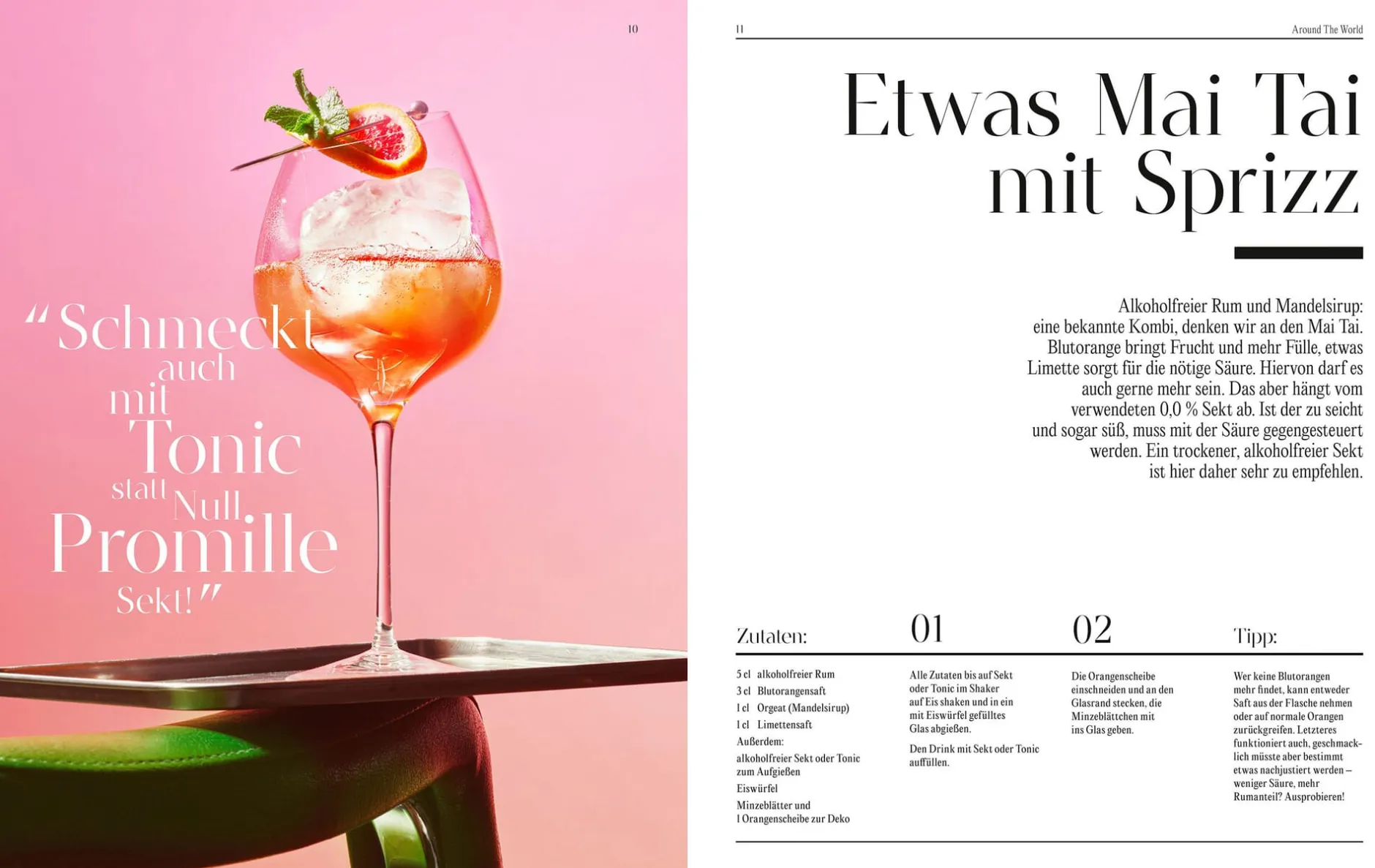 10

"Schmeckt auch mit Tonic statt Null Promille Sekt!"

11

Around The World

Etwas Mai Tai mit Sprizz

Alkoholfreier Rum und Mandelsirup: eine bekannte Kombi, denken wir an den Mai Tai. Blutorange bringt Frucht und mehr Fülle, etwas Limette sorgt für die nötige Säure. Hiervon darf es auch gerne mehr sein. Das aber hängt vom verwendeten 0,0 % Sekt ab. Ist der zu seicht und sogar süß, muss mit der Säure gegengesteuert werden. Ein trockener, alkoholfreier Sekt ist hier daher sehr zu empfehlen.

Zutaten:

5 cl alkoholfreier Rum
3 cl Blutorangensaft
1 cl Orgeat (Mandelsirup)
1 cl Limettensaft
Außerdem:
alkoholfreier Sekt oder Tonic zum Aufgießen
Eiswürfel
Minzeblätter und 1 Orangenscheibe zur Deko

01

Alle Zutaten bis auf Sekt oder Tonic im Shaker auf Eis shaken und in ein mit Eiswürfel gefülltes Glas abgießen.

Den Drink mit Sekt oder Tonic auffüllen.

02

Die Orangenscheibe einschneiden und an den Glasrand stecken, die Minzeblättchen mit ins Glas geben.

Tipp:

Wer keine Blutorangen mehr findet, kann entweder Saft aus der Flasche nehmen oder auf normale Orangen zurückgreifen. Letzteres funktioniert auch, geschmacklich müsste aber bestimmt etwas nachjustiert werden – weniger Säure, mehr Rumanteil? Ausprobieren!